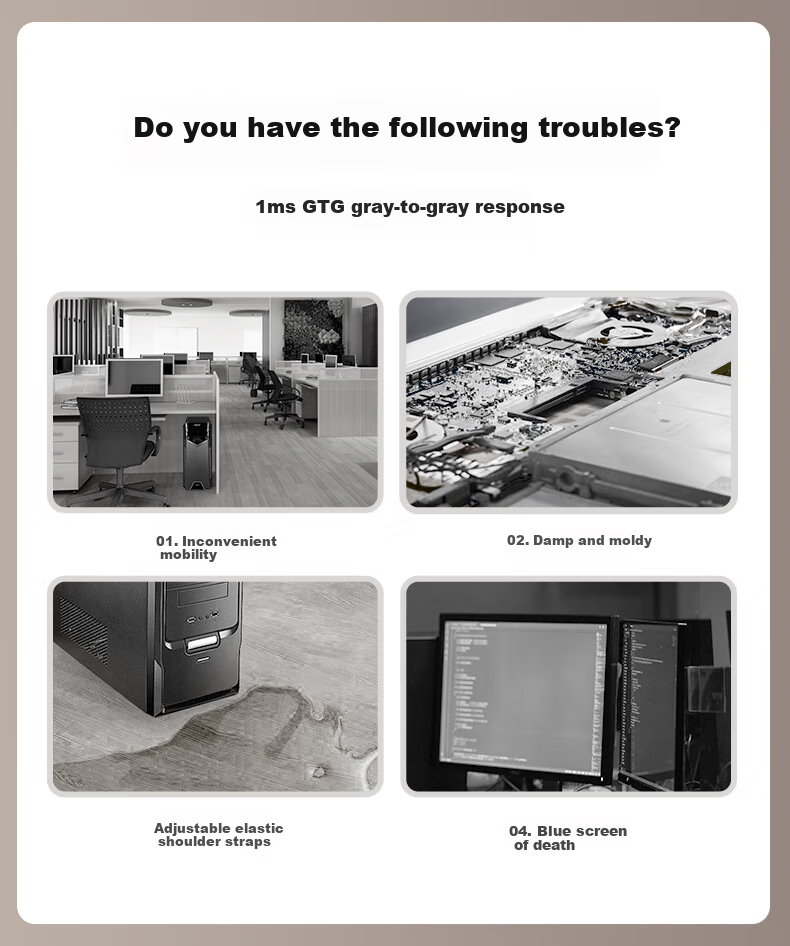 Do you have the following troubles?

1ms GTG gray-to-gray response

01. Inconvenient mobility

02. Damp and moldy

Adjustable elastic shoulder straps

04. Blue screen of death